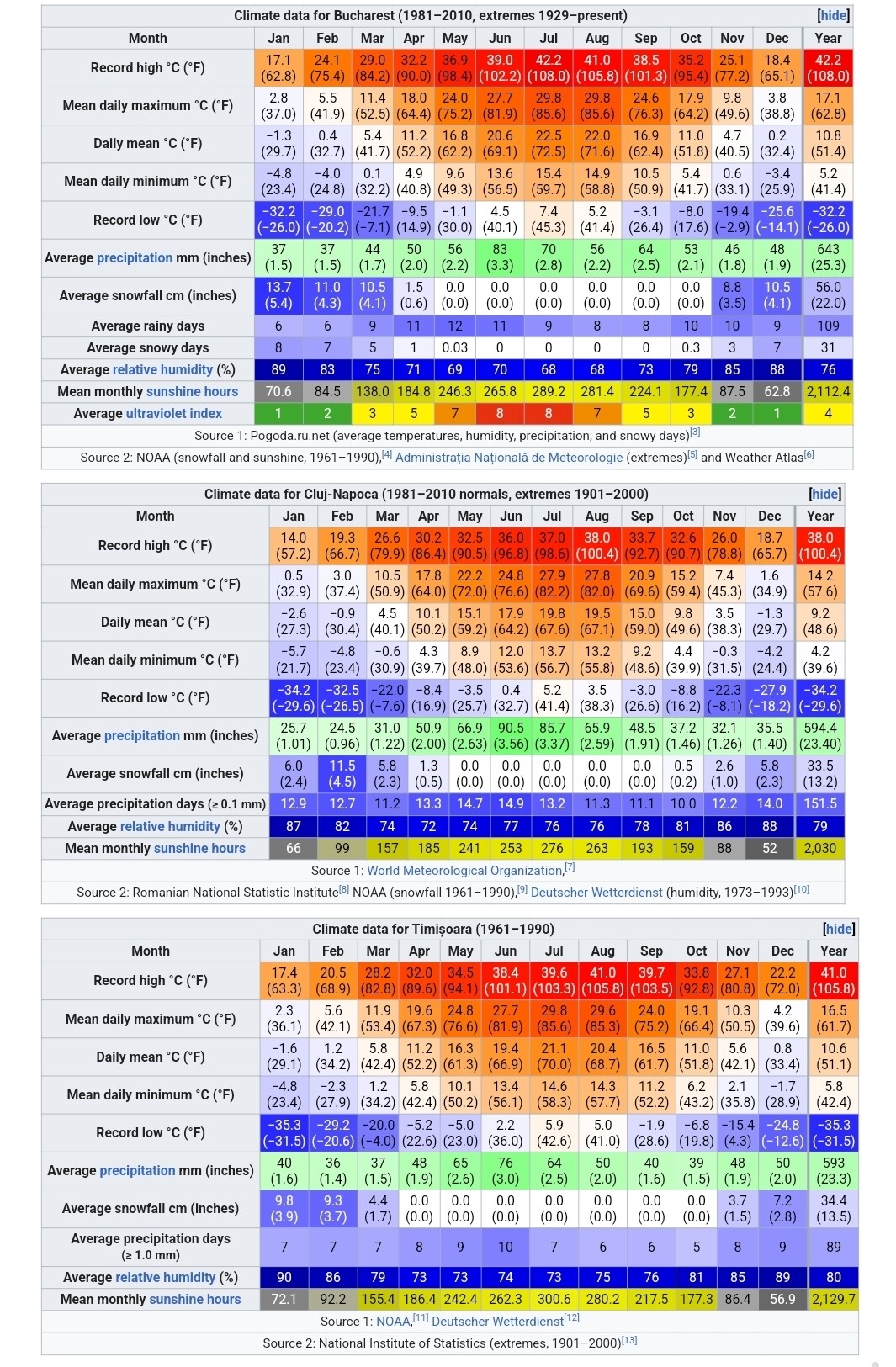 Climate data for Bucharest (1981–2010, extremes 1929–present) [hide]

| Month | Jan | Feb | Mar | Apr | May | Jun | Jul | Aug | Sep | Oct | Nov | Dec | Year |
|---|---|---|---|---|---|---|---|---|---|---|---|---|---|
| Record high °C (°F) | 17.1 (62.8) | 24.1 (75.4) | 29.0 (84.2) | 32.2 (90.0) | 36.9 (98.4) | 39.0 (102.2) | 42.2 (108.0) | 41.0 (105.8) | 38.5 (101.3) | 35.2 (95.4) | 25.1 (77.2) | 18.4 (65.1) | 42.2 (108.0) |
| Mean daily maximum °C (°F) | 2.8 (37.0) | 5.5 (41.9) | 11.4 (52.5) | 18.0 (64.4) | 24.0 (75.2) | 27.7 (81.9) | 29.8 (85.6) | 29.8 (85.6) | 24.6 (76.3) | 17.9 (64.2) | 9.8 (49.6) | 3.8 (38.8) | 17.1 (62.8) |
| Daily mean °C (°F) | −1.3 (29.7) | 0.4 (32.7) | 5.4 (41.7) | 11.2 (52.2) | 16.8 (62.2) | 20.6 (69.1) | 22.5 (72.5) | 22.0 (71.6) | 16.9 (62.4) | 11.0 (51.8) | 4.7 (40.5) | 0.2 (32.4) | 10.8 (51.4) |
| Mean daily minimum °C (°F) | −4.8 (23.4) | −4.0 (24.8) | 0.1 (32.2) | 4.9 (40.8) | 9.6 (49.3) | 13.6 (56.5) | 15.4 (59.7) | 14.9 (58.8) | 10.5 (50.9) | 5.4 (41.7) | 0.6 (33.1) | −3.4 (25.9) | 5.2 (41.4) |
| Record low °C (°F) | −32.2 (−26.0) | −29.0 (−20.2) | −21.7 (−7.1) | −9.5 (14.9) | −1.1 (30.0) | 4.5 (40.1) | 7.4 (45.3) | 5.2 (41.4) | −3.1 (26.4) | −8.0 (17.6) | −19.4 (−2.9) | −25.6 (−14.1) | −32.2 (−26.0) |
| Average precipitation mm (inches) | 37 (1.5) | 37 (1.5) | 44 (1.7) | 50 (2.0) | 56 (2.2) | 83 (3.3) | 70 (2.8) | 56 (2.2) | 64 (2.5) | 53 (2.1) | 46 (1.8) | 48 (1.9) | 643 (25.3) |
| Average snowfall cm (inches) | 13.7 (5.4) | 11.0 (4.3) | 10.5 (4.1) | 1.5 (0.6) | 0.0 (0.0) | 0.0 (0.0) | 0.0 (0.0) | 0.0 (0.0) | 0.0 (0.0) | 0.0 (0.0) | 8.8 (3.5) | 10.5 (4.1) | 56.0 (22.0) |
| Average rainy days | 6 | 6 | 9 | 11 | 12 | 11 | 9 | 8 | 8 | 10 | 10 | 9 | 109 |
| Average snowy days | 8 | 7 | 5 | 1 | 0.03 | 0 | 0 | 0 | 0 | 0.3 | 3 | 7 | 31 |
| Average relative humidity (%) | 89 | 83 | 75 | 71 | 69 | 70 | 68 | 68 | 73 | 79 | 85 | 88 | 76 |
| Mean monthly sunshine hours | 70.6 | 84.5 | 138.0 | 184.8 | 246.3 | 265.8 | 289.2 | 281.4 | 224.1 | 177.4 | 87.5 | 62.8 | 2,112.4 |
| Average ultraviolet index | 1 | 2 | 3 | 5 | 7 | 8 | 8 | 7 | 5 | 3 | 2 | 1 | 4 |

Source 1: Pogoda.ru.net (average temperatures, humidity, precipitation, and snowy days)[3]
Source 2: NOAA (snowfall and sunshine, 1961–1990),[4] Administrația Națională de Meteorologie (extremes)[5] and Weather Atlas[6]

Climate data for Cluj-Napoca (1981–2010 normals, extremes 1901–2000) [hide]

| Month | Jan | Feb | Mar | Apr | May | Jun | Jul | Aug | Sep | Oct | Nov | Dec | Year |
|---|---|---|---|---|---|---|---|---|---|---|---|---|---|
| Record high °C (°F) | 14.0 (57.2) | 19.3 (66.7) | 26.6 (79.9) | 30.2 (86.4) | 32.5 (90.5) | 36.0 (96.8) | 37.0 (98.6) | 38.0 (100.4) | 33.7 (92.7) | 32.6 (90.7) | 26.0 (78.8) | 18.7 (65.7) | 38.0 (100.4) |
| Mean daily maximum °C (°F) | 0.5 (32.9) | 3.0 (37.4) | 10.5 (50.9) | 17.8 (64.0) | 22.2 (72.0) | 24.8 (76.6) | 27.9 (82.2) | 27.8 (82.0) | 20.9 (69.6) | 15.2 (59.4) | 7.4 (45.3) | 1.6 (34.9) | 14.2 (57.6) |
| Daily mean °C (°F) | −2.6 (27.3) | −0.9 (30.4) | 4.5 (40.1) | 10.1 (50.2) | 15.1 (59.2) | 17.9 (64.2) | 19.8 (67.6) | 19.5 (67.1) | 15.0 (59.0) | 9.8 (49.6) | 3.5 (38.3) | −1.3 (29.7) | 9.2 (48.6) |
| Mean daily minimum °C (°F) | −5.7 (21.7) | −4.8 (23.4) | −0.6 (30.9) | 4.3 (39.7) | 8.9 (48.0) | 12.0 (53.6) | 13.7 (56.7) | 13.2 (55.8) | 9.2 (48.6) | 4.4 (39.9) | −0.3 (31.5) | −4.2 (24.4) | 4.2 (39.6) |
| Record low °C (°F) | −34.2 (−29.6) | −32.5 (−26.5) | −22.0 (−7.6) | −8.4 (16.9) | −3.5 (25.7) | 0.4 (32.7) | 5.2 (41.4) | 3.5 (38.3) | −3.0 (26.6) | −8.8 (16.2) | −22.3 (−8.1) | −27.9 (−18.2) | −34.2 (−29.6) |
| Average precipitation mm (inches) | 25.7 (1.01) | 24.5 (0.96) | 31.0 (1.22) | 50.9 (2.00) | 66.9 (2.63) | 90.5 (3.56) | 85.7 (3.37) | 65.9 (2.59) | 48.5 (1.91) | 37.2 (1.46) | 32.1 (1.26) | 35.5 (1.40) | 594.4 (23.40) |
| Average snowfall cm (inches) | 6.0 (2.4) | 11.5 (4.5) | 5.8 (2.3) | 1.3 (0.5) | 0.0 (0.0) | 0.0 (0.0) | 0.0 (0.0) | 0.0 (0.0) | 0.0 (0.0) | 0.5 (0.2) | 2.6 (1.0) | 5.8 (2.3) | 33.5 (13.2) |
| Average precipitation days (≥ 0.1 mm) | 12.9 | 12.7 | 11.2 | 13.3 | 14.7 | 14.9 | 13.2 | 11.3 | 11.1 | 10.0 | 12.2 | 14.0 | 151.5 |
| Average relative humidity (%) | 87 | 82 | 74 | 72 | 74 | 77 | 76 | 76 | 78 | 81 | 86 | 88 | 79 |
| Mean monthly sunshine hours | 66 | 99 | 157 | 185 | 241 | 253 | 276 | 263 | 193 | 159 | 88 | 52 | 2,030 |

Source 1: World Meteorological Organization,[7]
Source 2: Romanian National Statistic Institute[8] NOAA (snowfall 1961–1990),[9] Deutscher Wetterdienst (humidity, 1973–1993)[10]

Climate data for Timișoara (1961–1990) [hide]

| Month | Jan | Feb | Mar | Apr | May | Jun | Jul | Aug | Sep | Oct | Nov | Dec | Year |
|---|---|---|---|---|---|---|---|---|---|---|---|---|---|
| Record high °C (°F) | 17.4 (63.3) | 20.5 (68.9) | 28.2 (82.8) | 32.0 (89.6) | 34.5 (94.1) | 38.4 (101.1) | 39.6 (103.3) | 41.0 (105.8) | 39.7 (103.5) | 33.8 (92.8) | 27.1 (80.8) | 22.2 (72.0) | 41.0 (105.8) |
| Mean daily maximum °C (°F) | 2.3 (36.1) | 5.6 (42.1) | 11.9 (53.4) | 19.6 (67.3) | 24.8 (76.6) | 27.7 (81.9) | 29.8 (85.6) | 29.6 (85.3) | 24.0 (75.2) | 19.1 (66.4) | 10.3 (50.5) | 4.2 (39.6) | 16.5 (61.7) |
| Daily mean °C (°F) | −1.6 (29.1) | 1.2 (34.2) | 5.8 (42.4) | 11.2 (52.2) | 16.3 (61.3) | 19.4 (66.9) | 21.1 (70.0) | 20.4 (68.7) | 16.5 (61.7) | 11.0 (51.8) | 5.6 (42.1) | 0.8 (33.4) | 10.6 (51.1) |
| Mean daily minimum °C (°F) | −4.8 (23.4) | −2.3 (27.9) | 1.2 (34.2) | 5.8 (42.4) | 10.1 (50.2) | 13.4 (56.1) | 14.6 (58.3) | 14.3 (57.7) | 11.2 (52.2) | 6.2 (43.2) | 2.1 (35.8) | −1.7 (28.9) | 5.8 (42.4) |
| Record low °C (°F) | −35.3 (−31.5) | −29.2 (−20.6) | −20.0 (−4.0) | −5.2 (22.6) | −5.0 (23.0) | 2.2 (36.0) | 5.9 (42.6) | 5.0 (41.0) | −1.9 (28.6) | −6.8 (19.8) | −15.4 (4.3) | −24.8 (−12.6) | −35.3 (−31.5) |
| Average precipitation mm (inches) | 40 (1.6) | 36 (1.4) | 37 (1.5) | 48 (1.9) | 65 (2.6) | 76 (3.0) | 64 (2.5) | 50 (2.0) | 40 (1.6) | 39 (1.5) | 48 (1.9) | 50 (2.0) | 593 (23.3) |
| Average snowfall cm (inches) | 9.8 (3.9) | 9.3 (3.7) | 4.4 (1.7) | 0.0 (0.0) | 0.0 (0.0) | 0.0 (0.0) | 0.0 (0.0) | 0.0 (0.0) | 0.0 (0.0) | 0.0 (0.0) | 3.7 (1.5) | 7.2 (2.8) | 34.4 (13.5) |
| Average precipitation days (≥ 1.0 mm) | 7 | 7 | 7 | 8 | 9 | 10 | 7 | 6 | 6 | 5 | 8 | 9 | 89 |
| Average relative humidity (%) | 90 | 86 | 79 | 73 | 73 | 74 | 73 | 75 | 76 | 81 | 85 | 89 | 80 |
| Mean monthly sunshine hours | 72.1 | 92.2 | 155.4 | 186.4 | 242.4 | 262.3 | 300.6 | 280.2 | 217.5 | 177.3 | 86.4 | 56.9 | 2,129.7 |

Source 1: NOAA,[11] Deutscher Wetterdienst[12]
Source 2: National Institute of Statistics (extremes, 1901–2000)[13]